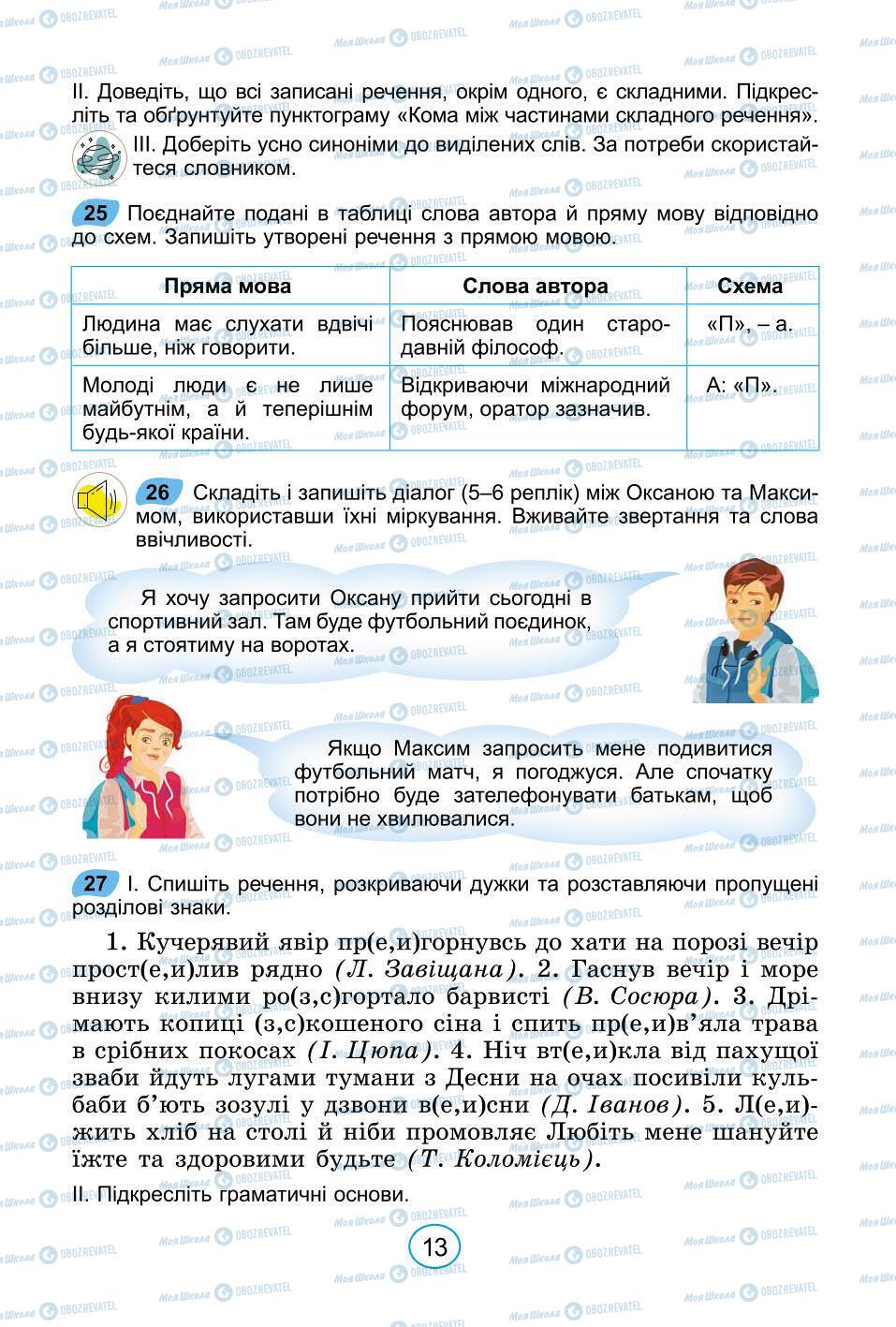 II. Доведіть, що всі записані речення, окрім одного, є складними. Підкресліть та обґрунтуйте пунктограму «Кома між частинами складного речення».

III. Доберіть усно синоніми до виділених слів. За потреби скористайтеся словником.

25 Поєднайте подані в таблиці слова автора й пряму мову відповідно до схем. Запишіть утворені речення з прямою мовою.

| Пряма мова | Слова автора | Схема |
|---|---|---|
| Людина має слухати вдвічі більше, ніж говорити. | Пояснював один стародавній філософ. | «П», – а. |
| Молоді люди є не лише майбутнім, а й теперішнім будь-якої країни. | Відкриваючи міжнародний форум, оратор зазначив. | А: «П». |

26 Складіть і запишіть діалог (5–6 реплік) між Оксаною та Максимом, використавши їхні міркування. Вживайте звертання та слова ввічливості.

Я хочу запросити Оксану прийти сьогодні в спортивний зал. Там буде футбольний поєдинок, а я стоятиму на воротах.

Якщо Максим запросить мене подивитися футбольний матч, я погоджуся. Але спочатку потрібно буде зателефонувати батькам, щоб вони не хвилювалися.

27 I. Спишіть речення, розкриваючи дужки та розставляючи пропущені розділові знаки.

1. Кучерявий явір пр(е,и)горнувсь до хати на порозі вечір прост(е,и)лив рядно (Л. Завіщана). 2. Гаснув вечір і море внизу килими ро(з,с)гортало барвисті (В. Сосюра). 3. Дрімають копиці (з,с)кошеного сіна і спить пр(е,и)в'яла трава в срібних покосах (І. Цюпа). 4. Ніч вт(е,и)кла від пахущої зваби йдуть лугами тумани з Десни на очах посивіли кульбаби б'ють зозулі у дзвони в(е,и)сни (Д. Іванов). 5. Л(е,и)жить хліб на столі й ніби промовляє Любіть мене шануйте їжте та здоровими будьте (Т. Коломієць).

II. Підкресліть граматичні основи.

13